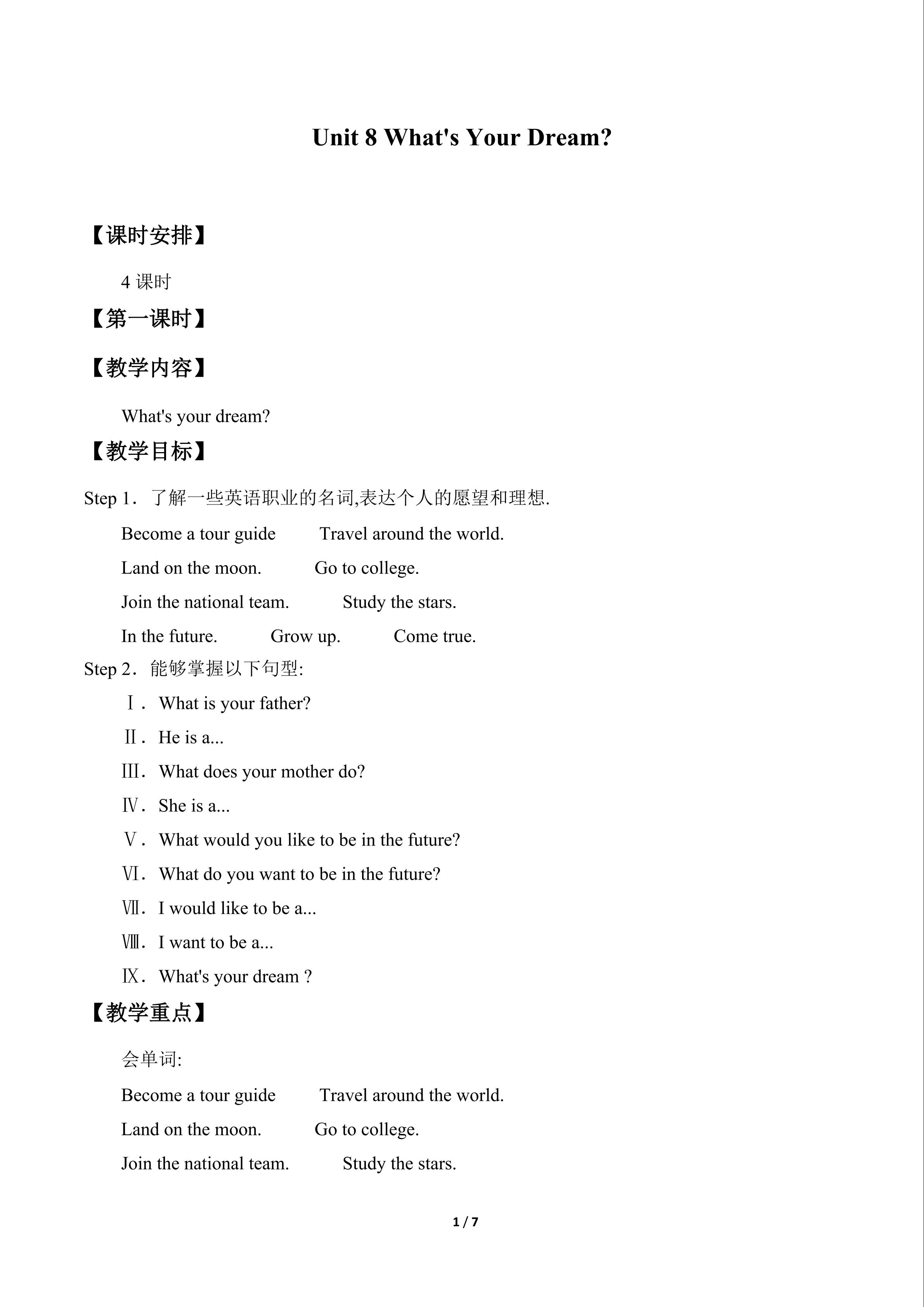 Unit 8 What's Your Dream?

【课时安排】

4课时

【第一课时】

【教学内容】

What's your dream?

【教学目标】

Step 1．了解一些英语职业的名词,表达个人的愿望和理想.

Become a tour guide   Travel around the world.

Land on the moon.   Go to college.

Join the national team.   Study the stars.

In the future.   Grow up.   Come true.

Step 2．能够掌握以下句型:

Ⅰ．What is your father?

Ⅱ．He is a...

Ⅲ．What does your mother do?

Ⅳ．She is a...

Ⅴ．What would you like to be in the future?

Ⅵ．What do you want to be in the future?

Ⅶ．I would like to be a...

Ⅷ．I want to be a...

Ⅸ．What's your dream ?

【教学重点】

会单词:

Become a tour guide   Travel around the world.

Land on the moon.   Go to college.

Join the national team.   Study the stars.

1 / 7